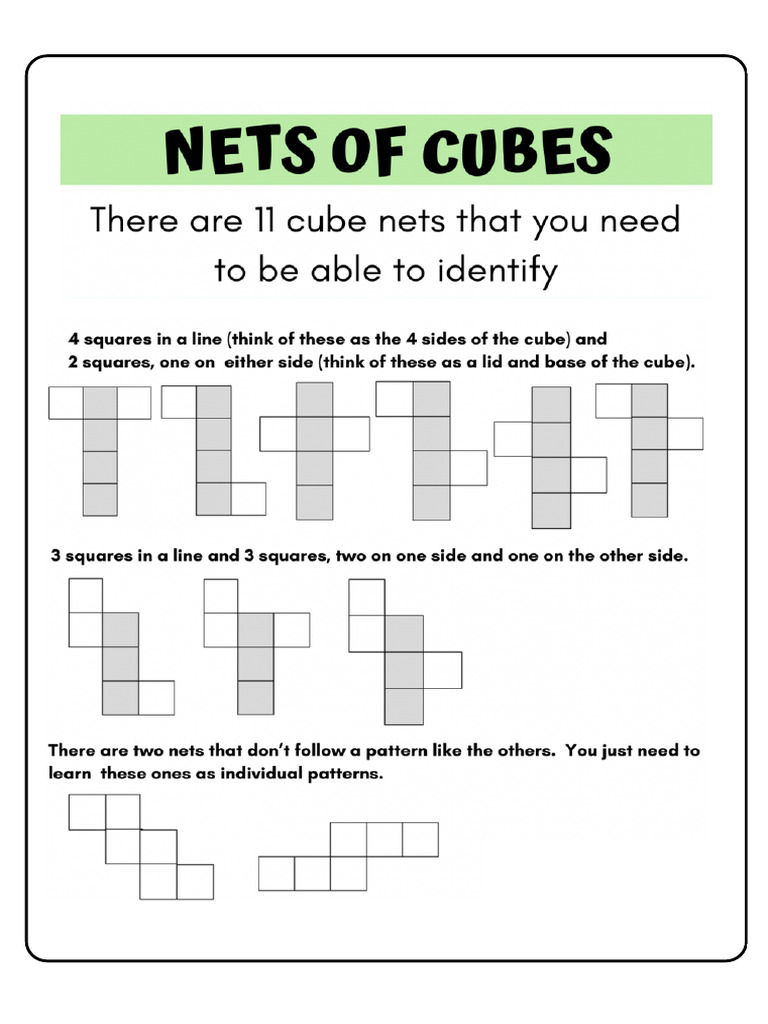 NETS OF CUBES

There are 11 cube nets that you need to be able to identify

4 squares in a line (think of these as the 4 sides of the cube) and 2 squares, one on either side (think of these as a lid and base of the cube).

3 squares in a line and 3 squares, two on one side and one on the other side.

There are two nets that don't follow a pattern like the others. You just need to learn these ones as individual patterns.